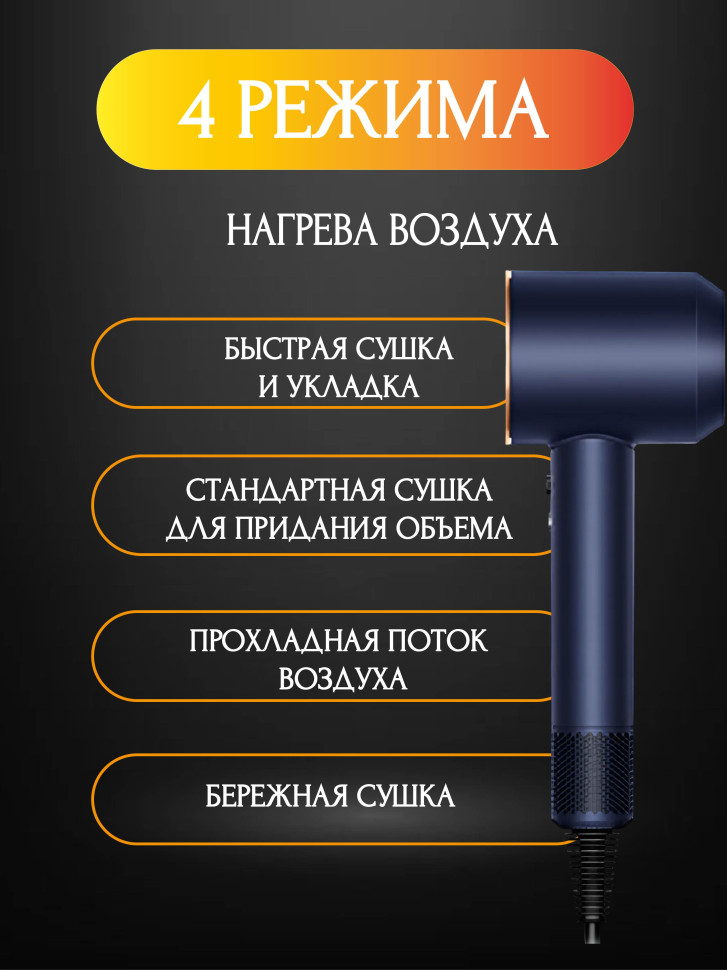 4 РЕЖИМА

НАГРЕВА ВОЗДУХА

БЫСТРАЯ СУШКА
И УКЛАДКА

СТАНДАРТНАЯ СУШКА
ДЛЯ ПРИДАНИЯ ОБЪЕМА

ПРОХЛАДНАЯ ПОТОК
ВОЗДУХА

БЕРЕЖНАЯ СУШКА